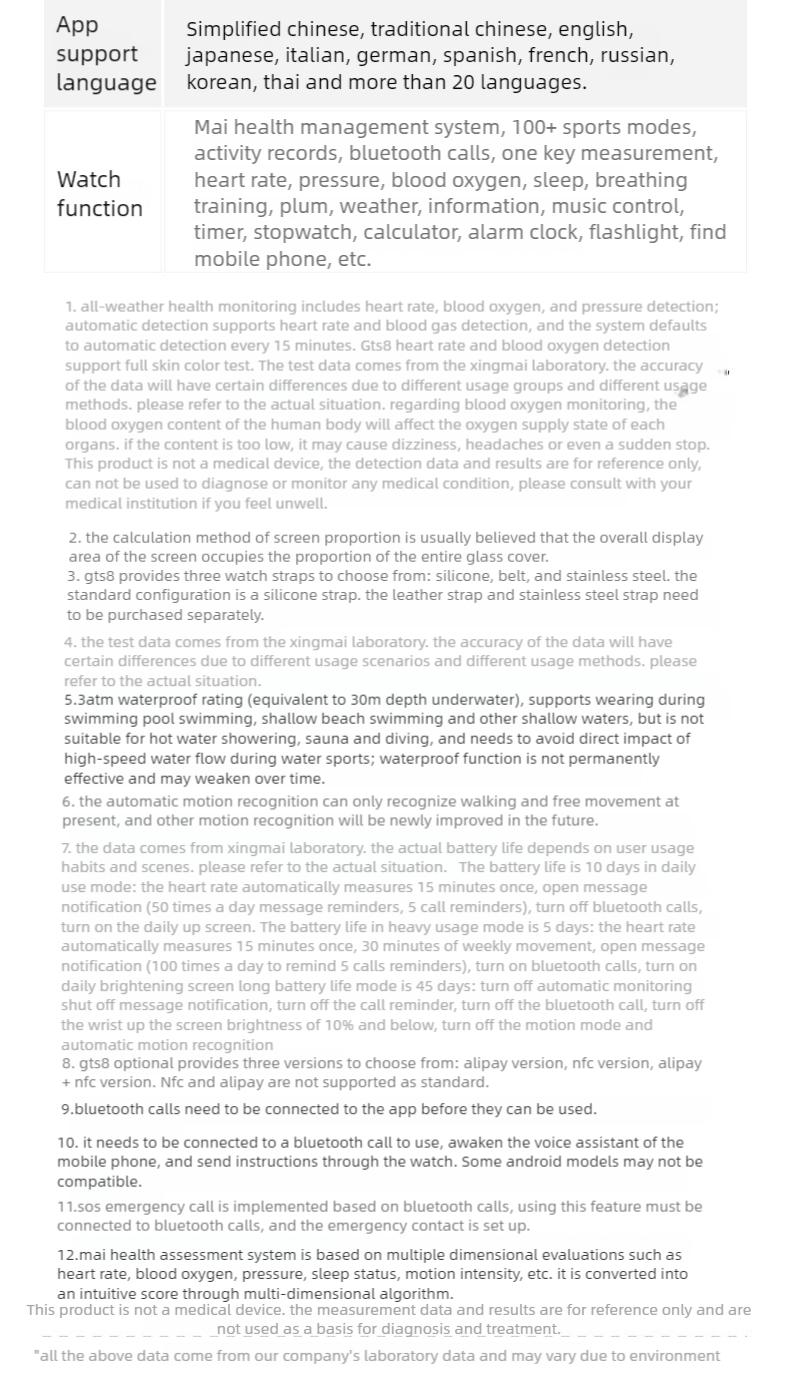 | App support language | Simplified chinese, traditional chinese, english, japanese, italian, german, spanish, french, russian, korean, thai and more than 20 languages. |
|---|---|
| Watch function | Mai health management system, 100+ sports modes, activity records, bluetooth calls, one key measurement, heart rate, pressure, blood oxygen, sleep, breathing training, plum, weather, information, music control, timer, stopwatch, calculator, alarm clock, flashlight, find mobile phone, etc. |

1. all-weather health monitoring includes heart rate, blood oxygen, and pressure detection; automatic detection supports heart rate and blood gas detection, and the system defaults to automatic detection every 15 minutes. Gts8 heart rate and blood oxygen detection support full skin color test. The test data comes from the xingmai laboratory. the accuracy of the data will have certain differences due to different usage groups and different usage methods. please refer to the actual situation. regarding blood oxygen monitoring, the blood oxygen content of the human body will affect the oxygen supply state of each organs. if the content is too low, it may cause dizziness, headaches or even a sudden stop. This product is not a medical device, the detection data and results are for reference only, can not be used to diagnose or monitor any medical condition, please consult with your medical institution if you feel unwell.

2. the calculation method of screen proportion is usually believed that the overall display area of the screen occupies the proportion of the entire glass cover.
3. gts8 provides three watch straps to choose from: silicone, belt, and stainless steel. the standard configuration is a silicone strap. the leather strap and stainless steel strap need to be purchased separately.

4. the test data comes from the xingmai laboratory. the accuracy of the data will have certain differences due to different usage scenarios and different usage methods. please refer to the actual situation.
5.3atm waterproof rating (equivalent to 30m depth underwater), supports wearing during swimming pool swimming, shallow beach swimming and other shallow waters, but is not suitable for hot water showering, sauna and diving, and needs to avoid direct impact of high-speed water flow during water sports; waterproof function is not permanently effective and may weaken over time.
6. the automatic motion recognition can only recognize walking and free movement at present, and other motion recognition will be newly improved in the future.

7. the data comes from xingmai laboratory. the actual battery life depends on user usage habits and scenes. please refer to the actual situation. The battery life is 10 days in daily use mode: the heart rate automatically measures 15 minutes once, open message notification (50 times a day message reminders, 5 call reminders), turn off bluetooth calls, turn on the daily up screen. The battery life in heavy usage mode is 5 days: the heart rate automatically measures 15 minutes once, 30 minutes of weekly movement, open message notification (100 times a day to remind 5 calls reminders), turn on bluetooth calls, turn on daily brightening screen long battery life mode is 45 days: turn off automatic monitoring shut off message notification, turn off the call reminder, turn off the bluetooth call, turn off the wrist up the screen brightness of 10% and below, turn off the motion mode and automatic motion recognition
8. gts8 optional provides three versions to choose from: alipay version, nfc version, alipay + nfc version. Nfc and alipay are not supported as standard.
9.bluetooth calls need to be connected to the app before they can be used.

10. it needs to be connected to a bluetooth call to use, awaken the voice assistant of the mobile phone, and send instructions through the watch. Some android models may not be compatible.
11.sos emergency call is implemented based on bluetooth calls, using this feature must be connected to bluetooth calls, and the emergency contact is set up.
12.mai health assessment system is based on multiple dimensional evaluations such as heart rate, blood oxygen, pressure, sleep status, motion intensity, etc. it is converted into an intuitive score through multi-dimensional algorithm.
This product is not a medical device. the measurement data and results are for reference only and are not used as a basis for diagnosis and treatment.
"all the above data come from our company's laboratory data and may vary due to environment